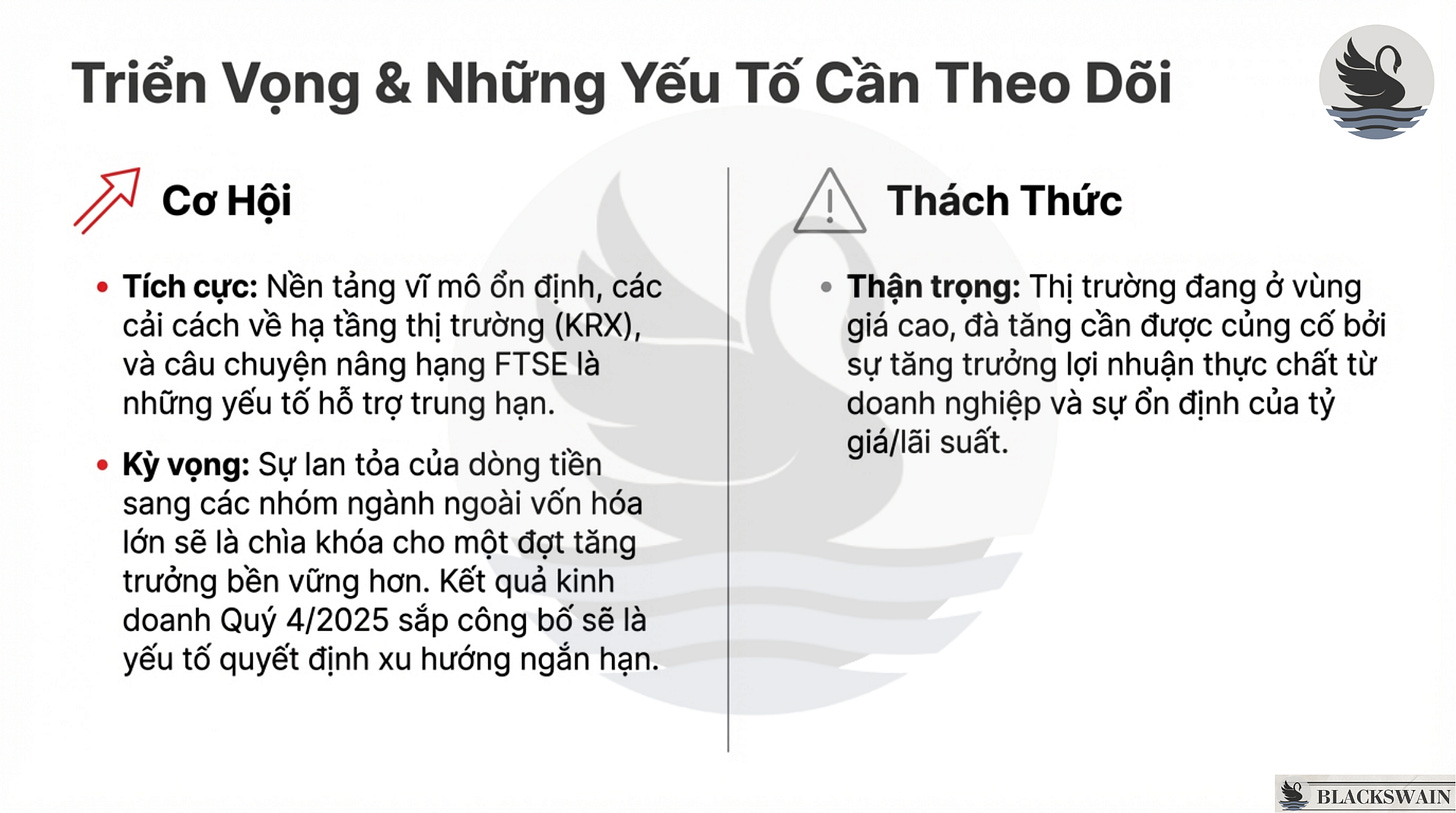 Triển Vọng & Những Yếu Tố Cần Theo Dõi

Cơ Hội

• Tích cực: Nền tảng vĩ mô ổn định, các cải cách về hạ tầng thị trường (KRX), và câu chuyện nâng hạng FTSE là những yếu tố hỗ trợ trung hạn.

• Kỳ vọng: Sự lan tỏa của dòng tiền sang các nhóm ngành ngoài vốn hóa lớn sẽ là chìa khóa cho một đợt tăng trưởng bền vững hơn. Kết quả kinh doanh Quý 4/2025 sắp công bố sẽ là yếu tố quyết định xu hướng ngắn hạn.

Thách Thức

• Thận trọng: Thị trường đang ở vùng giá cao, đà tăng cần được củng cố bởi sự tăng trưởng lợi nhuận thực chất từ doanh nghiệp và sự ổn định của tỷ giá/lãi suất.

BLACKSWAIN